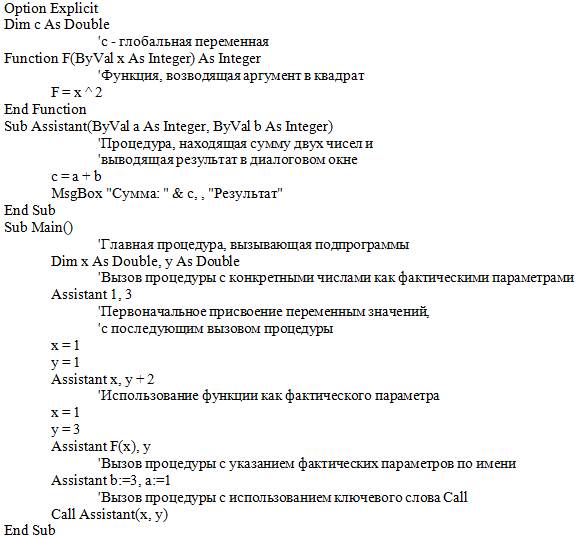 Option Explicit
Dim c As Double
'c - глобальная переменная
Function F(ByVal x As Integer) As Integer
'Функция, возводящая аргумент в квадрат
F = x ^ 2
End Function
Sub Assistant(ByVal a As Integer, ByVal b As Integer)
'Процедура, находящая сумму двух чисел и
'выводящая результат в диалоговом окне
c = a + b
MsgBox "Сумма: " & c, , "Результат"
End Sub
Sub Main()
'Главная процедура, вызывающая подпрограммы
Dim x As Double, y As Double
'Вызов процедуры с конкретными числами как фактическими параметрами
Assistant 1, 3
'Первоначальное присвоение переменным значений,
'с последующим вызовом процедуры
x = 1
y = 1
Assistant x, y + 2
'Использование функции как фактического параметра
x = 1
y = 3
Assistant F(x), y
'Вызов процедуры с указанием фактических параметров по имени
Assistant b:=3, a:=1
'Вызов процедуры с использованием ключевого слова Call
Call Assistant(x, y)
End Sub